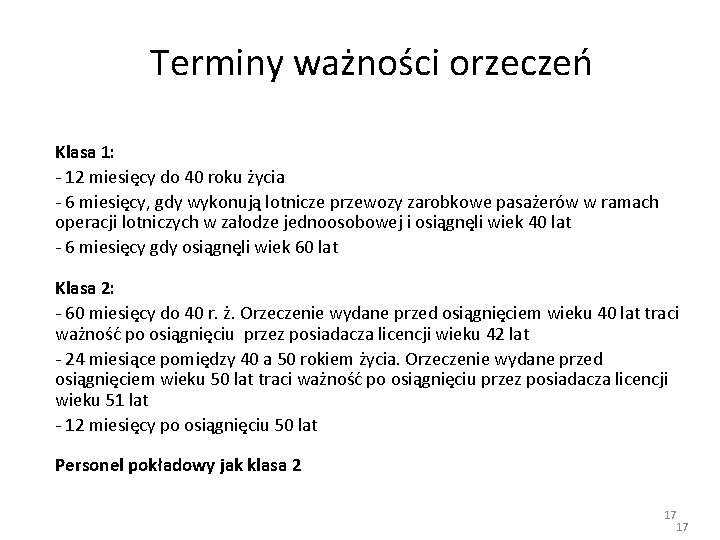 Terminy ważności orzeczeń

Klasa 1:

- 12 miesięcy do 40 roku życia

- 6 miesięcy, gdy wykonują lotnicze przewozy zarobkowe pasażerów w ramach operacji lotniczych w załodze jednoosobowej i osiągnęli wiek 40 lat

- 6 miesięcy gdy osiągnęli wiek 60 lat

Klasa 2:

- 60 miesięcy do 40 r. ż. Orzeczenie wydane przed osiągnięciem wieku 40 lat traci ważność po osiągnięciu przez posiadacza licencji wieku 42 lat

- 24 miesiące pomiędzy 40 a 50 rokiem życia. Orzeczenie wydane przed osiągnięciem wieku 50 lat traci ważność po osiągnięciu przez posiadacza licencji wieku 51 lat

- 12 miesięcy po osiągnięciu 50 lat

Personel pokładowy jak klasa 2

17
17